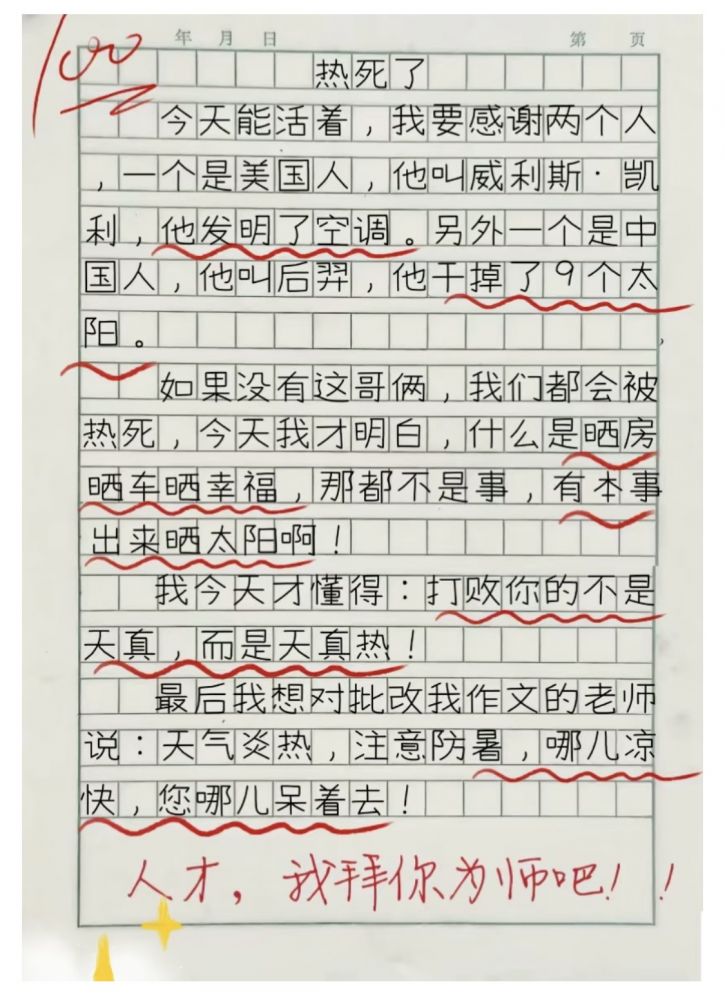 100

年 月 日 第 页

热死了

今天能活着，我要感谢两个人，一个是美国人，他叫威利斯·凯利，他发明了空调。另外一个是中国人，他叫后羿，他干掉了9个太阳。

如果没有这哥俩，我们都会被热死，今天我才明白，什么是晒房晒车晒幸福，那都不是事，有本事出来晒太阳啊！

我今天才懂得：打败你的不是天真，而是天真热！

最后我想对批改我作文的老师说：天气炎热，注意防暑，哪儿凉快，您哪儿呆着去！

人才，我拜你为师吧！！